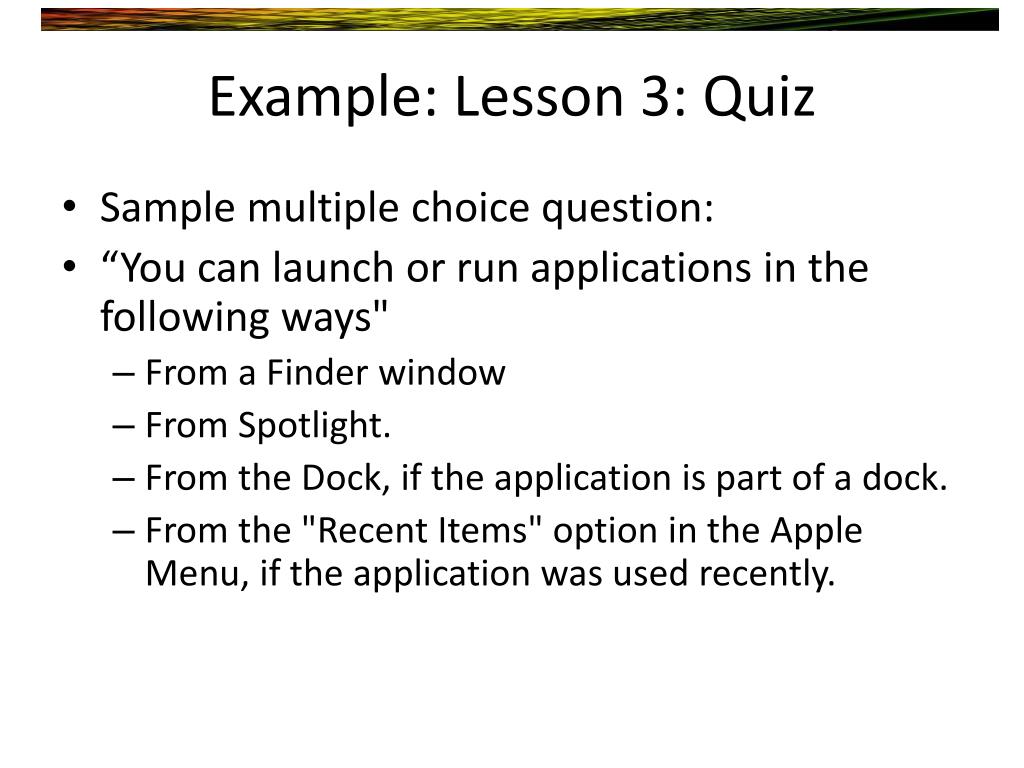 Example: Lesson 3: Quiz

• Sample multiple choice question:
• “You can launch or run applications in the following ways"
– From a Finder window
– From Spotlight.
– From the Dock, if the application is part of a dock.
– From the "Recent Items" option in the Apple Menu, if the application was used recently.